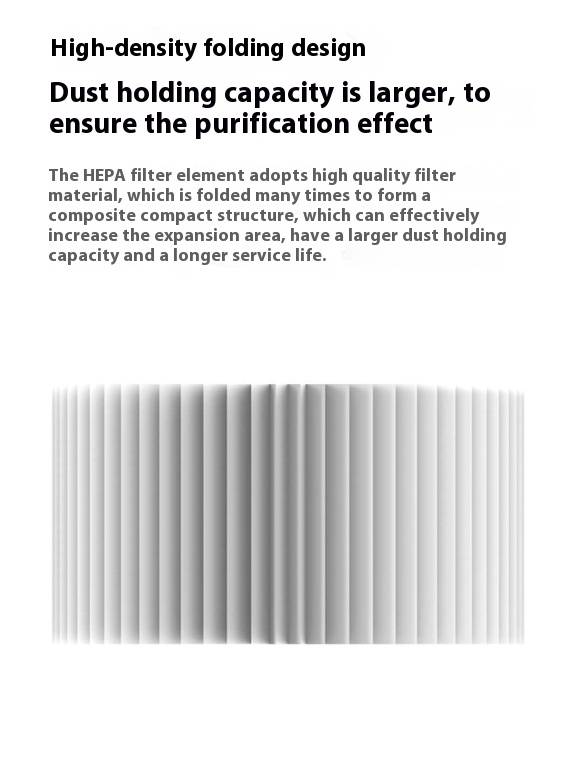 High-density folding design

Dust holding capacity is larger, to ensure the purification effect

The HEPA filter element adopts high quality filter material, which is folded many times to form a composite compact structure, which can effectively increase the expansion area, have a larger dust holding capacity and a longer service life.